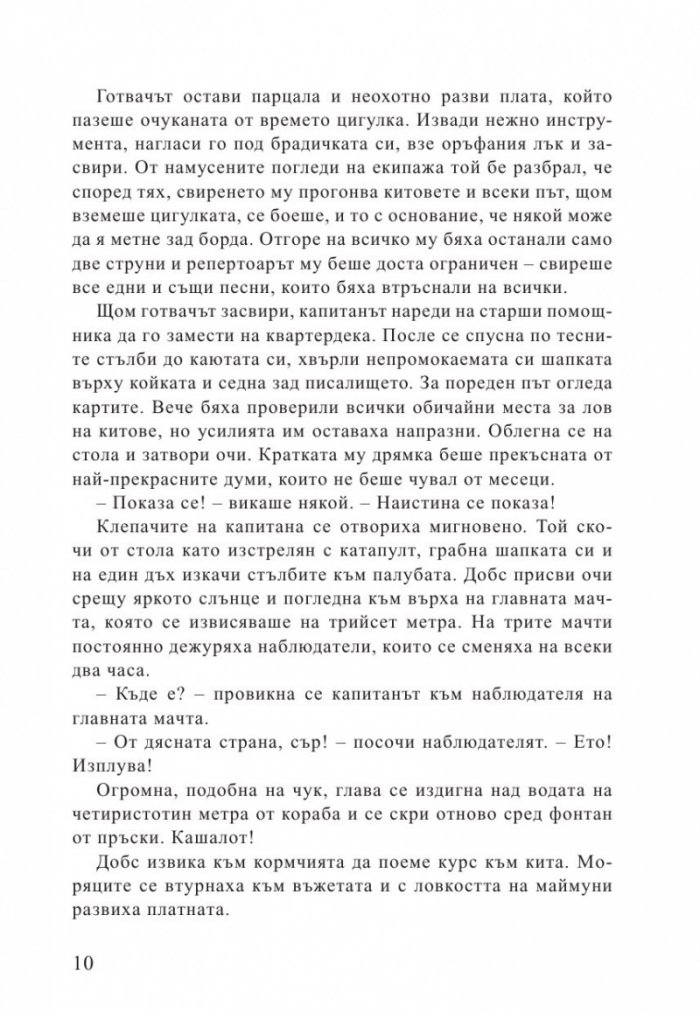 Готвачът остави парцала и неохотно разви плата, който пазеше очуканата от времето цигулка. Извади нежно инструмента, нагласи го под брадичката си, взе оръфания лък и засвири. От намусените погледи на екипажа той бе разбрал, че според тях, свиренето му прогонва китовете и всеки път, щом вземеше цигулката, се боеше, и то с основание, че някой може да я метне зад борда. Отгоре на всичко му бяха останали само две струни и репертоарът му беше доста ограничен – свиреше все едни и същи песни, които бяха втръснали на всички.

Щом готвачът засвири, капитанът нареди на старши помощника да го замести на квартердека. После се спусна по тесните стълби до каютата си, хвърли непромокаемата си шапката върху койката и седна зад писалището. За пореден път огледа картите. Вече бяха проверили всички обичайни места за лов на китове, но усилията им оставаха напразни. Облегна се на стола и затвори очи. Кратката му дрямка беше прекъсната от най-прекрасните думи, които не беше чувал от месеци.

– Показа се! – викаше някой. – Наистина се показа!

Клепачите на капитана се отвориха мигновено. Той скочи от стола като изстрелян с катапулт, грабна шапката си и на един дъх изкачи стълбите към палубата. Добс присви очи срещу яркото слънце и погледна към върха на главната мачта, която се извисяваше на трийсет метра. На трите мачти постоянно дежуряха наблюдатели, които се сменяха на всеки два часа.

– Къде е? – провикна се капитанът към наблюдателя на главната мачта.

– От дясната страна, сър! – посочи наблюдателят. – Ето! Изплува!

Огромна, подобна на чук, глава се издигна над водата на четиристотин метра от кораба и се скри отново сред фонтан от пръски. Кашалот!

Добс извика към кормчията да поеме курс към кита. Моряците се втурнаха към въжетата и с ловкостта на маймуни развиха платната.

10